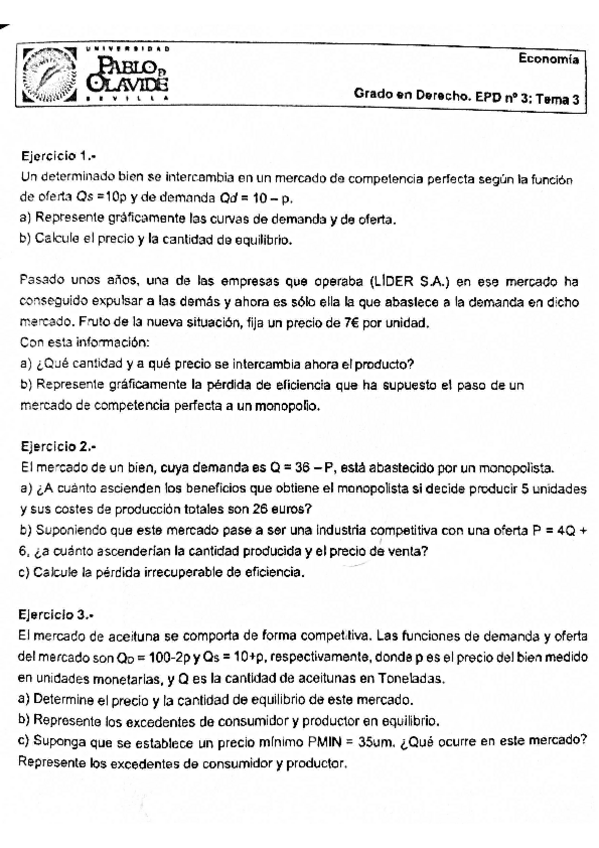 UNIVERSIDAD
PABLO DE OLAVIDE
SEVILLA

Economía

Grado en Derecho. EPD nº 3: Tema 3

Ejercicio 1.-
Un determinado bien se intercambia en un mercado de competencia perfecta según la función de oferta $Qs = 10p$ y de demanda $Qd = 10 - p$.
a) Represente gráficamente las curvas de demanda y de oferta.
b) Calcule el precio y la cantidad de equilibrio.

Pasado unos años, una de las empresas que operaba (LÍDER S.A.) en ese mercado ha conseguido expulsar a las demás y ahora es sólo ella la que abastece a la demanda en dicho mercado. Fruto de la nueva situación, fija un precio de 7€ por unidad.
Con esta información:
a) ¿Qué cantidad y a qué precio se intercambia ahora el producto?
b) Represente gráficamente la pérdida de eficiencia que ha supuesto el paso de un mercado de competencia perfecta a un monopolio.

Ejercicio 2.-
El mercado de un bien, cuya demanda es $Q = 36 - P$, está abastecido por un monopolista.
a) ¿A cuánto ascienden los beneficios que obtiene el monopolista si decide producir 5 unidades y sus costes de producción totales son 26 euros?
b) Suponiendo que este mercado pase a ser una industria competitiva con una oferta $P = 4Q + 6$, ¿a cuánto ascenderían la cantidad producida y el precio de venta?
c) Calcule la pérdida irrecuperable de eficiencia.

Ejercicio 3.-
El mercado de aceituna se comporta de forma competitiva. Las funciones de demanda y oferta del mercado son $Q_D = 100-2p$ y $Q_S = 10+p$, respectivamente, donde p es el precio del bien medido en unidades monetarias, y Q es la cantidad de aceitunas en Toneladas.
a) Determine el precio y la cantidad de equilibrio de este mercado.
b) Represente los excedentes de consumidor y productor en equilibrio.
c) Suponga que se establece un precio mínimo PMIN = 35um. ¿Qué ocurre en este mercado? Represente los excedentes de consumidor y productor.